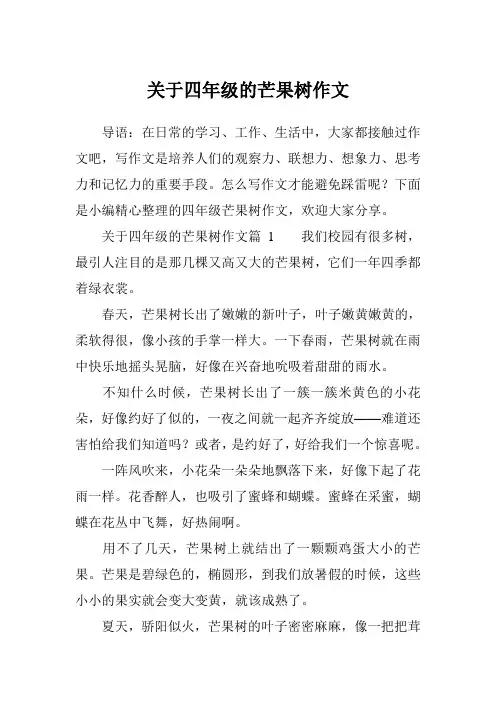 关于四年级的芒果树作文

导语：在日常的学习、工作、生活中，大家都接触过作文吧，写作文是培养人们的观察力、联想力、想象力、思考力和记忆力的重要手段。怎么写作文才能避免踩雷呢？下面是小编精心整理的四年级芒果树作文，欢迎大家分享。

关于四年级的芒果树作文篇 1　　我们校园有很多树，最引人注目的是那几棵又高又大的芒果树，它们一年四季都着绿衣裳。

春天，芒果树长出了嫩嫩的新叶子，叶子嫩黄嫩黄的，柔软得很，像小孩的手掌一样大。一下春雨，芒果树就在雨中快乐地摇头晃脑，好像在兴奋地吮吸着甜甜的雨水。

不知什么时候，芒果树长出了一簇一簇米黄色的小花朵，好像约好了似的，一夜之间就一起齐齐绽放——难道还害怕给我们知道吗？或者，是约好了，好给我们一个惊喜呢。

一阵风吹来，小花朵一朵朵地飘落下来，好像下起了花雨一样。花香醉人，也吸引了蜜蜂和蝴蝶。蜜蜂在采蜜，蝴蝶在花丛中飞舞，好热闹啊。

用不了几天，芒果树上就结出了一颗颗鸡蛋大小的芒果。芒果是碧绿色的，椭圆形，到我们放暑假的时候，这些小小的果实就会变大变黄，就该成熟了。

夏天，骄阳似火，芒果树的叶子密密麻麻，像一把把茸